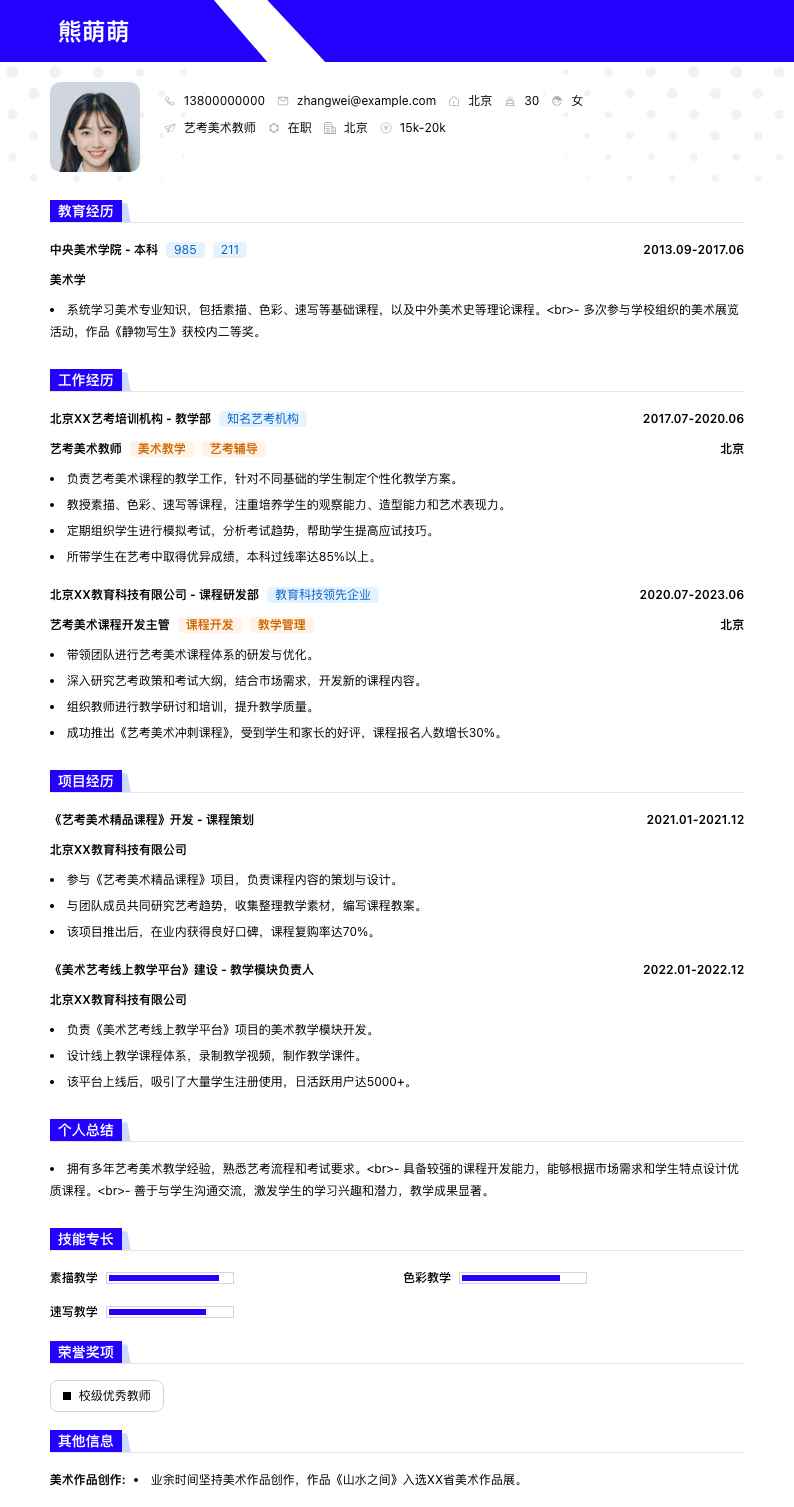 熊萌萌

13800000000 zhangwei@example.com 北京 30 女

艺考美术教师 在职 北京 15k-20k

教育经历

中央美术学院 - 本科 985 211 2013.09-2017.06

美术学

• 系统学习美术专业知识，包括素描、色彩、速写等基础课程，以及中外美术史等理论课程。<br>- 多次参与学校组织的美术展览活动，作品《静物写生》获校内二等奖。

工作经历

北京XX艺考培训机构 - 教学部 知名艺考机构 2017.07-2020.06

艺考美术教师 美术教学 艺考辅导 北京

• 负责艺考美术课程的教学工作，针对不同基础的学生制定个性化教学方案。
• 教授素描、色彩、速写等课程，注重培养学生的观察能力、造型能力和艺术表现力。
• 定期组织学生进行模拟考试，分析考试趋势，帮助学生提高应试技巧。
• 所带学生在艺考中取得优异成绩，本科过线率达85%以上。

北京XX教育科技有限公司 - 课程研发部 教育科技领先企业 2020.07-2023.06

艺考美术课程开发主管 课程开发 教学管理 北京

• 带领团队进行艺考美术课程体系的研发与优化。
• 深入研究艺考政策和考试大纲，结合市场需求，开发新的课程内容。
• 组织教师进行教学研讨和培训，提升教学质量。
• 成功推出《艺考美术冲刺课程》，受到学生和家长的好评，课程报名人数增长30%。

项目经历

《艺考美术精品课程》开发 - 课程策划 2021.01-2021.12

北京XX教育科技有限公司

• 参与《艺考美术精品课程》项目，负责课程内容的策划与设计。
• 与团队成员共同研究艺考趋势，收集整理教学素材，编写课程教案。
• 该项目推出后，在业内获得良好口碑，课程复购率达70%。

《美术艺考线上教学平台》建设 - 教学模块负责人 2022.01-2022.12

北京XX教育科技有限公司

• 负责《美术艺考线上教学平台》项目的美术教学模块开发。
• 设计线上教学课程体系，录制教学视频，制作教学课件。
• 该平台上线后，吸引了大量学生注册使用，日活跃用户达5000+。

个人总结

• 拥有多年艺考美术教学经验，熟悉艺考流程和考试要求。<br>- 具备较强的课程开发能力，能够根据市场需求和学生特点设计优质课程。<br>- 善于与学生沟通交流，激发学生的学习兴趣和潜力，教学成果显著。

技能专长

素描教学

色彩教学

速写教学

荣誉奖项

校级优秀教师

其他信息

美术作品创作: • 业余时间坚持美术作品创作，作品《山水之间》入选XX省美术作品展。